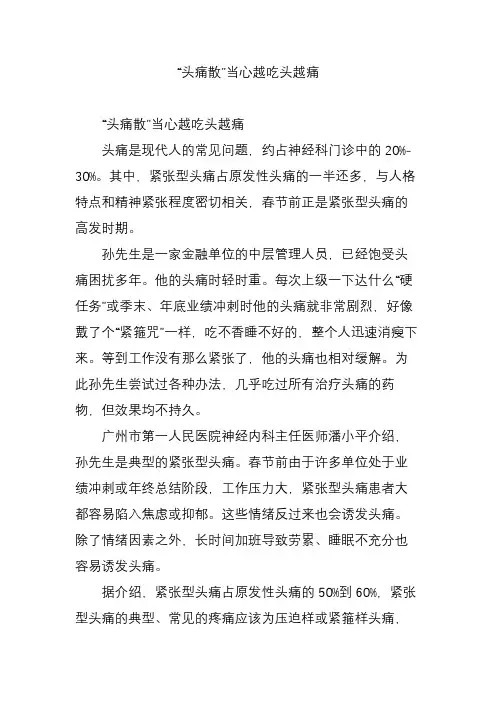 “头痛散”当心越吃头越痛

“头痛散”当心越吃头越痛

头痛是现代人的常见问题，约占神经科门诊中的 20%-30%。其中，紧张型头痛占原发性头痛的一半还多，与人格特点和精神紧张程度密切相关，春节前正是紧张型头痛的高发时期。

孙先生是一家金融单位的中层管理人员，已经饱受头痛困扰多年。他的头痛时轻时重。每次上级一下达什么“硬任务”或季末、年底业绩冲刺时他的头痛就非常剧烈，好像戴了个“紧箍咒”一样，吃不香睡不好的，整个人迅速消瘦下来。等到工作没有那么紧张了，他的头痛也相对缓解。为此孙先生尝试过各种办法，几乎吃过所有治疗头痛的药物，但效果均不持久。

广州市第一人民医院神经内科主任医师潘小平介绍，孙先生是典型的紧张型头痛。春节前由于许多单位处于业绩冲刺或年终总结阶段，工作压力大，紧张型头痛患者大都容易陷入焦虑或抑郁。这些情绪反过来也会诱发头痛。除了情绪因素之外，长时间加班导致劳累、睡眠不充分也容易诱发头痛。

据介绍，紧张型头痛占原发性头痛的 50%到 60%，紧张型头痛的典型、常见的疼痛应该为压迫样或紧箍样头痛，